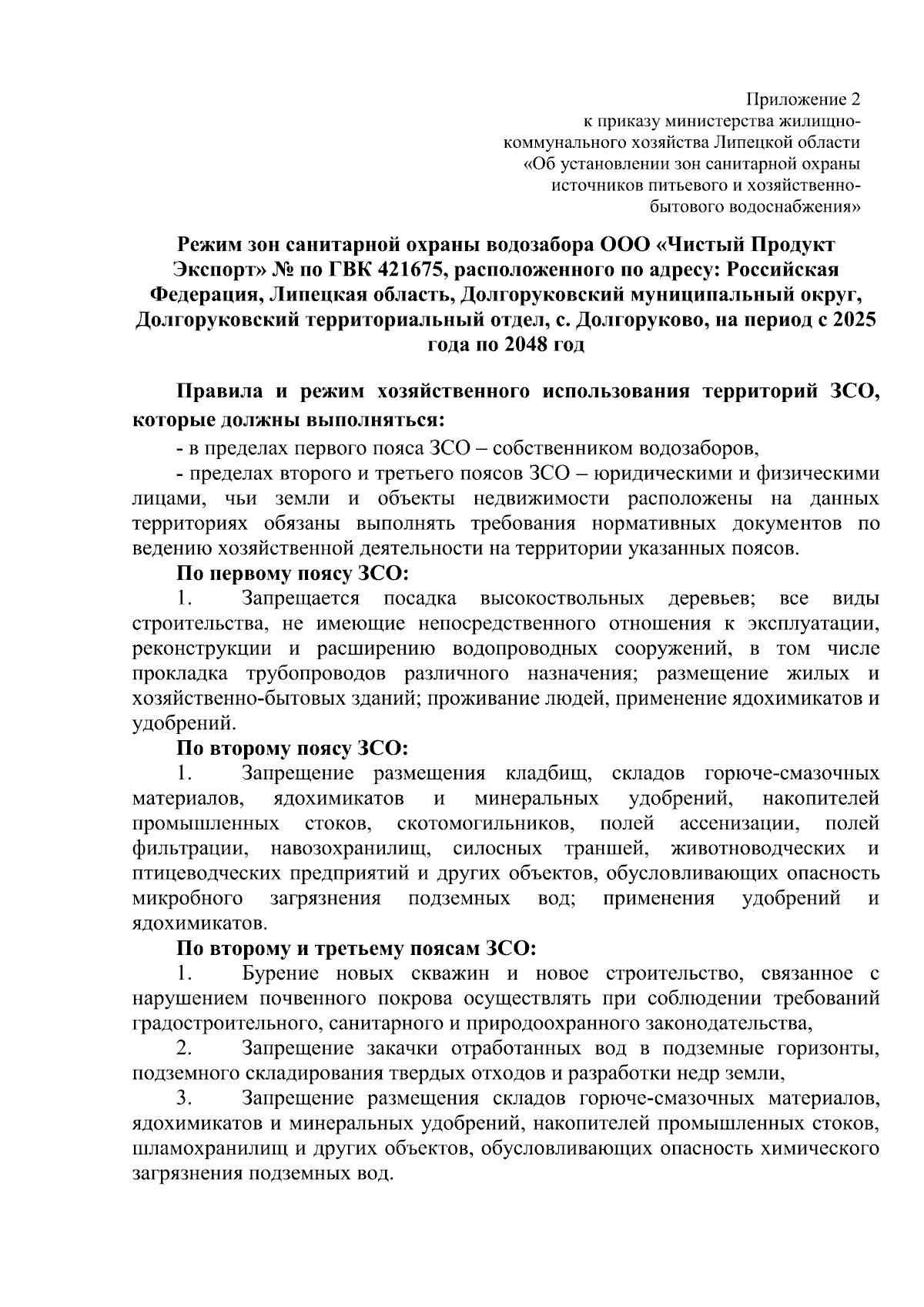 Приложение 2
к приказу министерства жилищно-коммунального хозяйства Липецкой области
«Об установлении зон санитарной охраны источников питьевого и хозяйственно-бытового водоснабжения»

Режим зон санитарной охраны водозабора ООО «Чистый Продукт Экспорт» № по ГВК 421675, расположенного по адресу: Российская Федерация, Липецкая область, Долгоруковский муниципальный округ, Долгоруковский территориальный отдел, с. Долгоруково, на период с 2025 года по 2048 год

Правила и режим хозяйственного использования территорий ЗСО, которые должны выполняться:

- в пределах первого пояса ЗСО – собственником водозаборов,

- пределах второго и третьего поясов ЗСО – юридическими и физическими лицами, чьи земли и объекты недвижимости расположены на данных территориях обязаны выполнять требования нормативных документов по ведению хозяйственной деятельности на территории указанных поясов.

По первому поясу ЗСО:

1. Запрещается посадка высокоствольных деревьев; все виды строительства, не имеющие непосредственного отношения к эксплуатации, реконструкции и расширению водопроводных сооружений, в том числе прокладка трубопроводов различного назначения; размещение жилых и хозяйственно-бытовых зданий; проживание людей, применение ядохимикатов и удобрений.

По второму поясу ЗСО:

1. Запрещение размещения кладбищ, складов горюче-смазочных материалов, ядохимикатов и минеральных удобрений, накопителей промышленных стоков, скотомогильников, полей ассенизации, полей фильтрации, навозохранилищ, силосных траншей, животноводческих и птицеводческих предприятий и других объектов, обусловливающих опасность микробного загрязнения подземных вод; применения удобрений и ядохимикатов.

По второму и третьему поясам ЗСО:

1. Бурение новых скважин и новое строительство, связанное с нарушением почвенного покрова осуществлять при соблюдении требований градостроительного, санитарного и природоохранного законодательства,

2. Запрещение закачки отработанных вод в подземные горизонты, подземного складирования твердых отходов и разработки недр земли,

3. Запрещение размещения складов горюче-смазочных материалов, ядохимикатов и минеральных удобрений, накопителей промышленных стоков, шламохранилищ и других объектов, обусловливающих опасность химического загрязнения подземных вод.